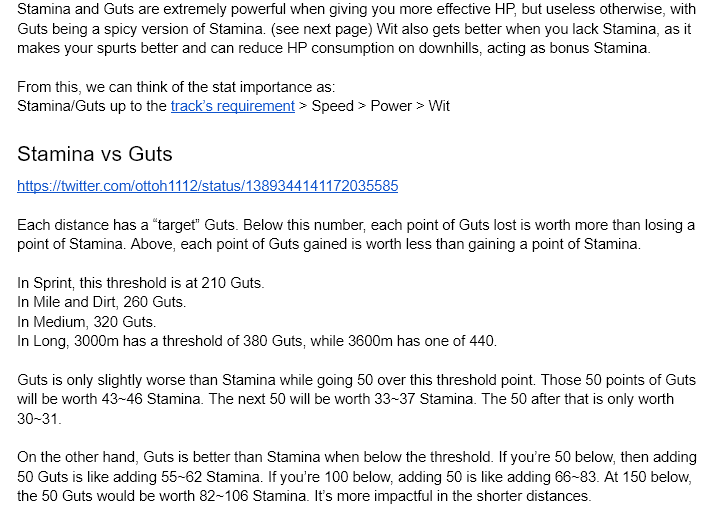 Stamina and Guts are extremely powerful when giving you more effective HP, but useless otherwise, with Guts being a spicy version of Stamina. (see next page) Wit also gets better when you lack Stamina, as it makes your spurts better and can reduce HP consumption on downhills, acting as bonus Stamina.

From this, we can think of the stat importance as:
Stamina/Guts up to the track's requirement > Speed > Power > Wit

Stamina vs Guts

https://twitter.com/ottoh1112/status/1389344141172035585

Each distance has a "target" Guts. Below this number, each point of Guts lost is worth more than losing a point of Stamina. Above, each point of Guts gained is worth less than gaining a point of Stamina.

In Sprint, this threshold is at 210 Guts.
In Mile and Dirt, 260 Guts.
In Medium, 320 Guts.
In Long, 3000m has a threshold of 380 Guts, while 3600m has one of 440.

Guts is only slightly worse than Stamina while going 50 over this threshold point. Those 50 points of Guts will be worth 43~46 Stamina. The next 50 will be worth 33~37 Stamina. The 50 after that is only worth 30~31.

On the other hand, Guts is better than Stamina when below the threshold. If you're 50 below, then adding 50 Guts is like adding 55~62 Stamina. If you're 100 below, adding 50 is like adding 66~83. At 150 below, the 50 Guts would be worth 82~106 Stamina. It's more impactful in the shorter distances.